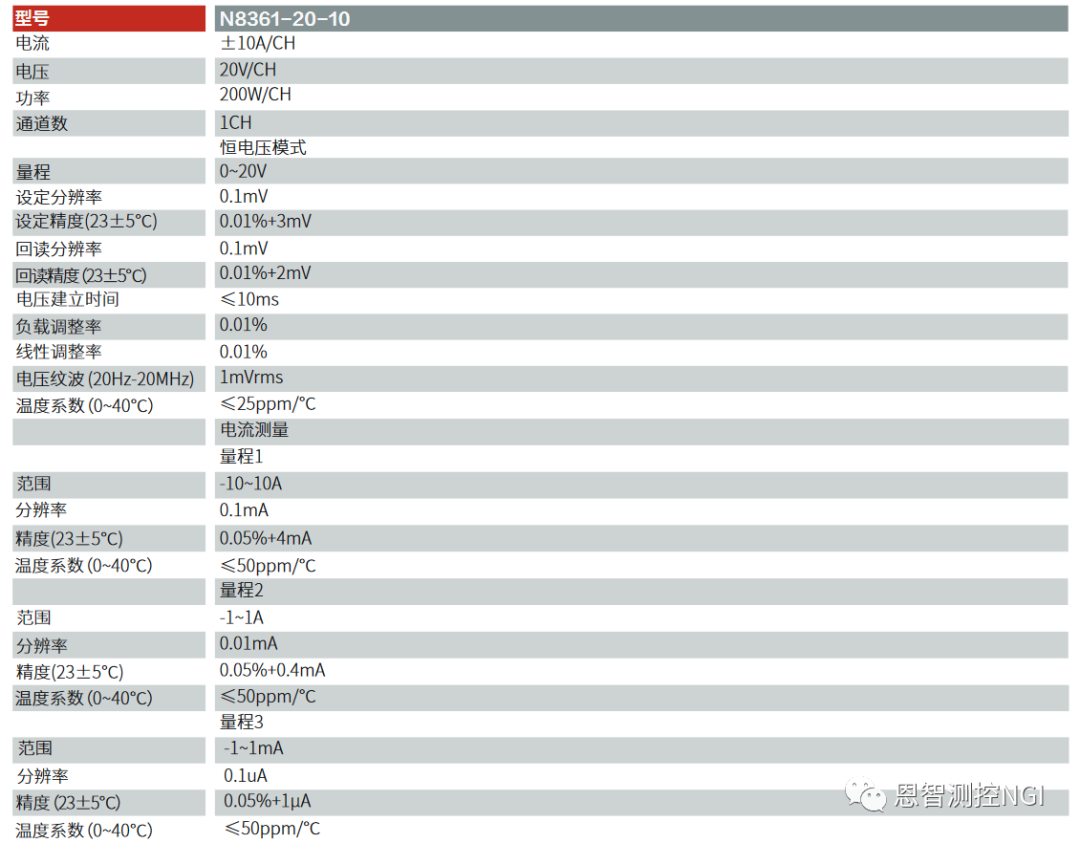 | 型号 | N8361-20-10 |
|---|---|
| 电流 | ±10A/CH |
| 电压 | 20V/CH |
| 功率 | 200W/CH |
| 通道数 | 1CH |
|  | 恒电压模式 |
| 量程 | 0~20V |
| 设定分辨率 | 0.1mV |
| 设定精度(23±5°C) | 0.01%+3mV |
| 回读分辨率 | 0.1mV |
| 回读精度(23±5°C) | 0.01%+2mV |
| 电压建立时间 | ≤10ms |
| 负载调整率 | 0.01% |
| 线性调整率 | 0.01% |
| 电压纹波(20Hz-20MHz) | 1mVrms |
| 温度系数(0~40°C) | ≤25ppm/°C |
|  | 电流测量 |
|  | 量程1 |
| 范围 | -10~10A |
| 分辨率 | 0.1mA |
| 精度(23±5°C) | 0.05%+4mA |
| 温度系数(0~40°C) | ≤50ppm/°C |
|  | 量程2 |
| 范围 | -1~1A |
| 分辨率 | 0.01mA |
| 精度(23±5°C) | 0.05%+0.4mA |
| 温度系数(0~40°C) | ≤50ppm/°C |
|  | 量程3 |
| 范围 | -1~1mA |
| 分辨率 | 0.1uA |
| 精度(23±5°C) | 0.05%+1μA |
| 温度系数(0~40°C) | ≤50ppm/°C |

恩智测控NGI